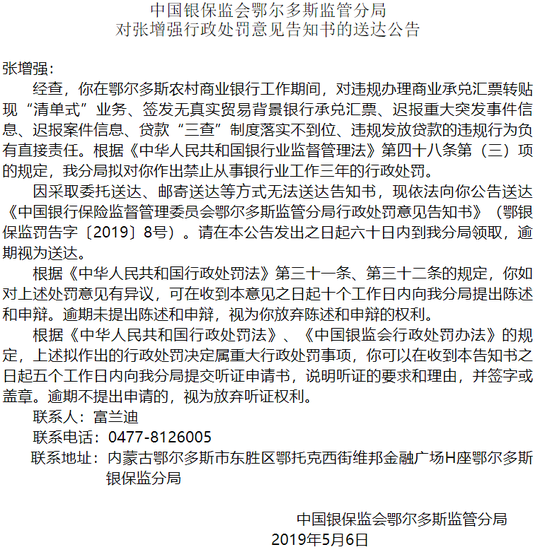 中国银保监会鄂尔多斯监管分局
对张增强行政处罚意见告知书的送达公告

张增强：

经查，你在鄂尔多斯农村商业银行工作期间，对违规办理商业承兑汇票转贴现“清单式”业务、签发无真实贸易背景银行承兑汇票、迟报重大突发事件信息、迟报案件信息、贷款“三查”制度落实不到位、违规发放贷款的违规行为负有直接责任。根据《中华人民共和国银行业监督管理法》第四十八条第（三）项的规定，我分局拟对你作出禁止从事银行业工作三年的行政处罚。

因采取委托送达、邮寄送达等方式无法送达告知书，现依法向你公告送达《中国银行保险监督管理委员会鄂尔多斯监管分局行政处罚意见告知书》（鄂银保监罚告字〔2019〕8号）。请在本公告发出之日起六十日内到我分局领取，逾期视为送达。

根据《中华人民共和国行政处罚法》第三十一条、第三十二条的规定，你如对上述处罚意见有异议，可在收到本意见之日起十个工作日内向我分局提出陈述和申辩。逾期未提出陈述和申辩，视为你放弃陈述和申辩的权利。

根据《中华人民共和国行政处罚法》、《中国银监会行政处罚办法》的规定，上述拟作出的行政处罚决定属重大行政处罚事项，你可以在收到本告知书之日起五个工作日内向我分局提交听证申请书，说明听证的要求和理由，并签字或盖章。逾期不提出申请的，视为放弃听证权利。

联系人：富兰迪
联系电话：0477-8126005
联系地址：内蒙古鄂尔多斯市东胜区鄂托克西街维邦金融广场H座鄂尔多斯银保监分局

中国银保监会鄂尔多斯监管分局
2019年5月6日